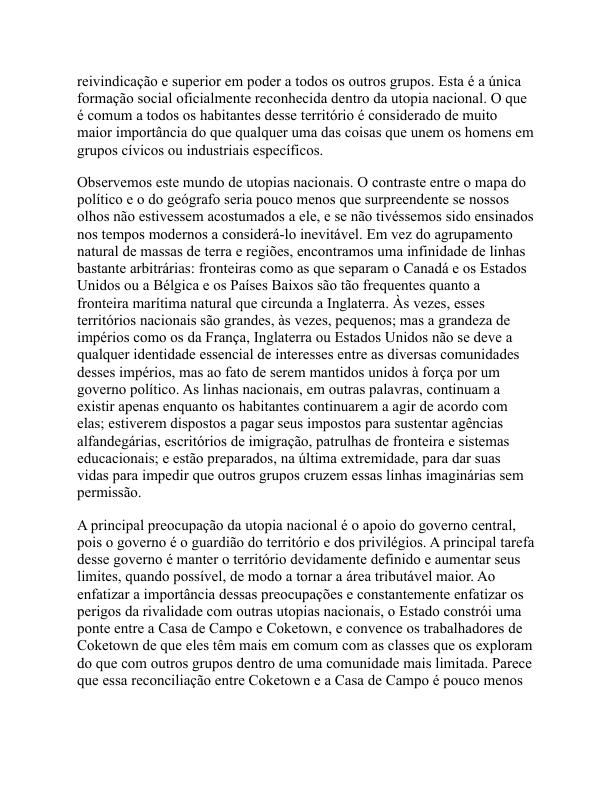 reivindicação e superior em poder a todos os outros grupos. Esta é a única formação social oficialmente reconhecida dentro da utopia nacional. O que é comum a todos os habitantes desse território é considerado de muito maior importância do que qualquer uma das coisas que unem os homens em grupos cívicos ou industriais específicos.

Observemos este mundo de utopias nacionais. O contraste entre o mapa do político e o do geógrafo seria pouco menos que surpreendente se nossos olhos não estivessem acostumados a ele, e se não tivéssemos sido ensinados nos tempos modernos a considerá-lo inevitável. Em vez do agrupamento natural de massas de terra e regiões, encontramos uma infinidade de linhas bastante arbitrárias: fronteiras como as que separam o Canadá e os Estados Unidos ou a Bélgica e os Países Baixos são tão frequentes quanto a fronteira marítima natural que circunda a Inglaterra. Às vezes, esses territórios nacionais são grandes, às vezes, pequenos; mas a grandeza de impérios como os da França, Inglaterra ou Estados Unidos não se deve a qualquer identidade essencial de interesses entre as diversas comunidades desses impérios, mas ao fato de serem mantidos unidos à força por um governo político. As linhas nacionais, em outras palavras, continuam a existir apenas enquanto os habitantes continuarem a agir de acordo com elas; estiverem dispostos a pagar seus impostos para sustentar agências alfandegárias, escritórios de imigração, patrulhas de fronteira e sistemas educacionais; e estão preparados, na última extremidade, para dar suas vidas para impedir que outros grupos cruzem essas linhas imaginárias sem permissão.

A principal preocupação da utopia nacional é o apoio do governo central, pois o governo é o guardião do território e dos privilégios. A principal tarefa desse governo é manter o território devidamente definido e aumentar seus limites, quando possível, de modo a tornar a área tributável maior. Ao enfatizar a importância dessas preocupações e constantemente enfatizar os perigos da rivalidade com outras utopias nacionais, o Estado constrói uma ponte entre a Casa de Campo e Coketown, e convence os trabalhadores de Coketown de que eles têm mais em comum com as classes que os exploram do que com outros grupos dentro de uma comunidade mais limitada. Parece que essa reconciliação entre Coketown e a Casa de Campo é pouco menos